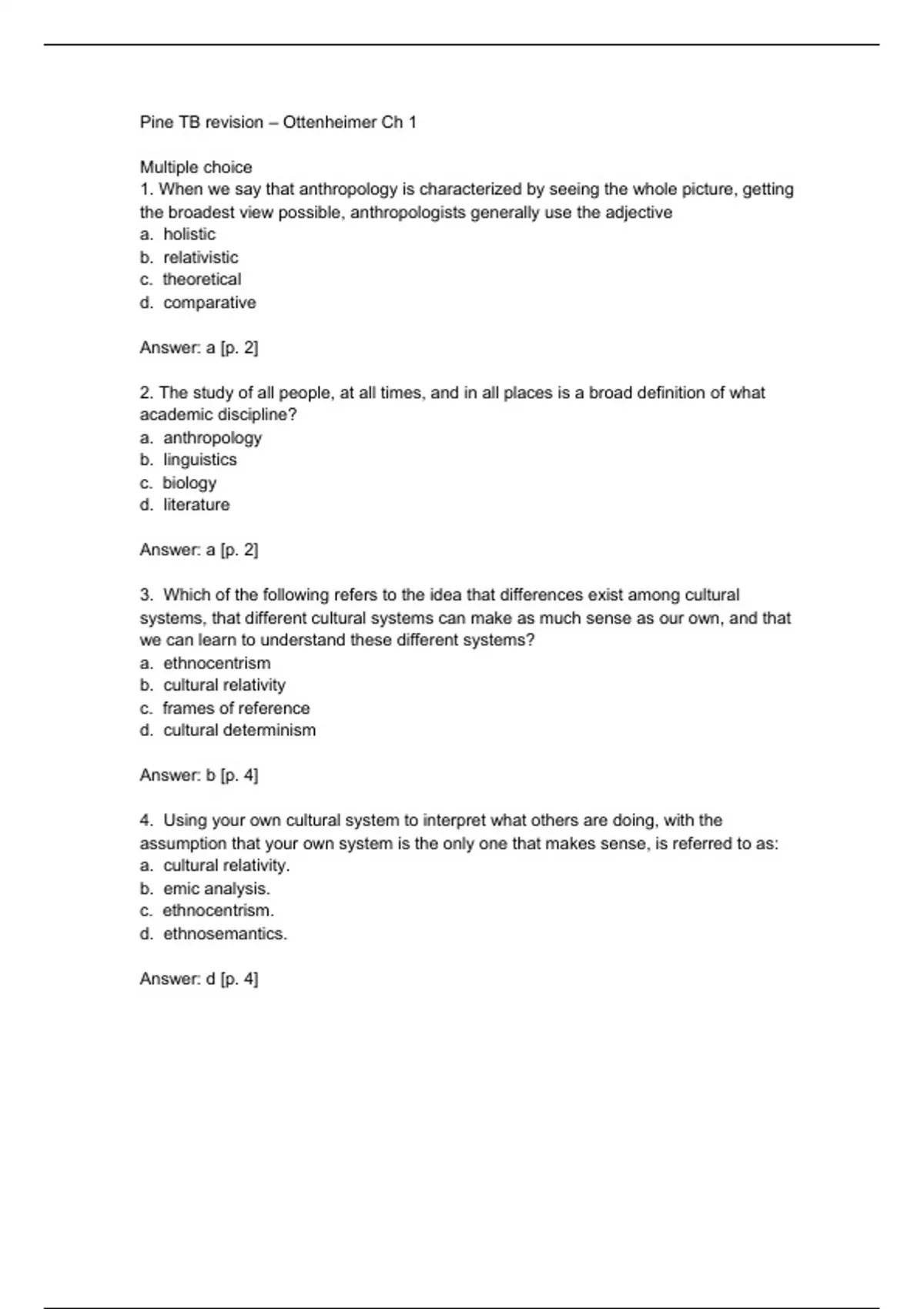 Pine TB revision – Ottenheimer Ch 1

Multiple choice
1. When we say that anthropology is characterized by seeing the whole picture, getting the broadest view possible, anthropologists generally use the adjective
a. holistic
b. relativistic
c. theoretical
d. comparative

Answer: a [p. 2]

2. The study of all people, at all times, and in all places is a broad definition of what academic discipline?
a. anthropology
b. linguistics
c. biology
d. literature

Answer: a [p. 2]

3. Which of the following refers to the idea that differences exist among cultural systems, that different cultural systems can make as much sense as our own, and that we can learn to understand these different systems?
a. ethnocentrism
b. cultural relativity
c. frames of reference
d. cultural determinism

Answer: b [p. 4]

4. Using your own cultural system to interpret what others are doing, with the assumption that your own system is the only one that makes sense, is referred to as:
a. cultural relativity.
b. emic analysis.
c. ethnocentrism.
d. ethnosemantics.

Answer: d [p. 4]